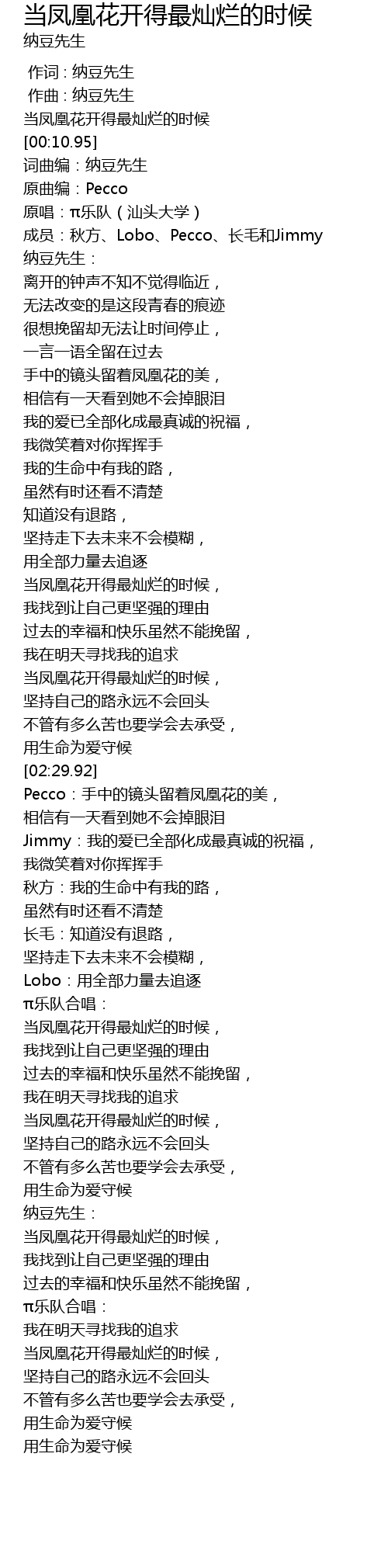 当凤凰花开得最灿烂的时候
纳豆先生

作词 : 纳豆先生
作曲 : 纳豆先生
当凤凰花开得最灿烂的时候
[00:10.95]
词曲编：纳豆先生
原曲编：Pecco
原唱：π乐队（汕头大学）
成员：秋方、Lobo、Pecco、长毛和Jimmy
纳豆先生：
离开的钟声不知不觉得临近，
无法改变的是这段青春的痕迹
很想挽留却无法让时间停止，
一言一语全留在过去
手中的镜头留着凤凰花的美，
相信有一天看到她不会掉眼泪
我的爱已全部化成最真诚的祝福，
我微笑着对你挥挥手
我的生命中有我的路，
虽然有时还看不清楚
知道没有退路，
坚持走下去未来不会模糊，
用全部力量去追逐
当凤凰花开得最灿烂的时候，
我找到让自己更坚强的理由
过去的幸福和快乐虽然不能挽留，
我在明天寻找我的追求
当凤凰花开得最灿烂的时候，
坚持自己的路永远不会回头
不管有多么苦也要学会去承受，
用生命为爱守候
[02:29.92]
Pecco：手中的镜头留着凤凰花的美，
相信有一天看到她不会掉眼泪
Jimmy：我的爱已全部化成最真诚的祝福，
我微笑着对你挥挥手
秋方：我的生命中有我的路，
虽然有时还看不清楚
长毛：知道没有退路，
坚持走下去未来不会模糊，
Lobo：用全部力量去追逐
π乐队合唱：
当凤凰花开得最灿烂的时候，
我找到让自己更坚强的理由
过去的幸福和快乐虽然不能挽留，
我在明天寻找我的追求
当凤凰花开得最灿烂的时候，
坚持自己的路永远不会回头
不管有多么苦也要学会去承受，
用生命为爱守候
纳豆先生：
当凤凰花开得最灿烂的时候，
我找到让自己更坚强的理由
过去的幸福和快乐虽然不能挽留，
π乐队合唱：
我在明天寻找我的追求
当凤凰花开得最灿烂的时候，
坚持自己的路永远不会回头
不管有多么苦也要学会去承受，
用生命为爱守候
用生命为爱守候